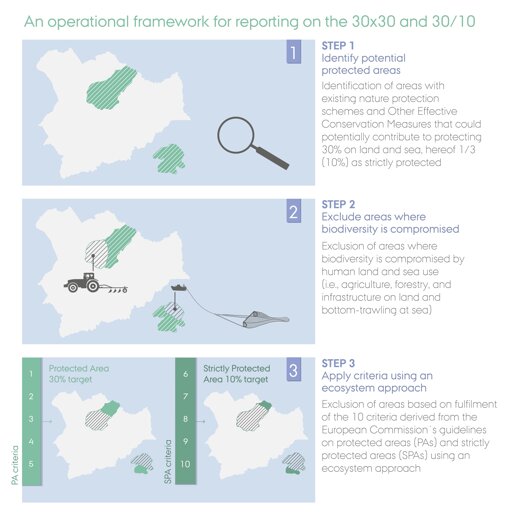 An operational framework for reporting on the 30x30 and 30/10

1

STEP 1
Identify potential protected areas

Identification of areas with existing nature protection schemes and Other Effective Conservation Measures that could potentially contribute to protecting 30% on land and sea, hereof 1/3 (10%) as strictly protected

2

STEP 2
Exclude areas where biodiversity is compromised

Exclusion of areas where biodiversity is compromised by human land and sea use (i.e., agriculture, forestry, and infrastructure on land and bottom-trawling at sea)

PA criteria
1
2
3
4
5

Protected Area 30% target

SPA criteria
6
7
8
9
10

Strictly Protected Area 10% target

3

STEP 3
Apply criteria using an ecosystem approach

Exclusion of areas based on fulfilment of the 10 criteria derived from the European Commission´s guidelines on protected areas (PAs) and strictly protected areas (SPAs) using an ecosystem approach